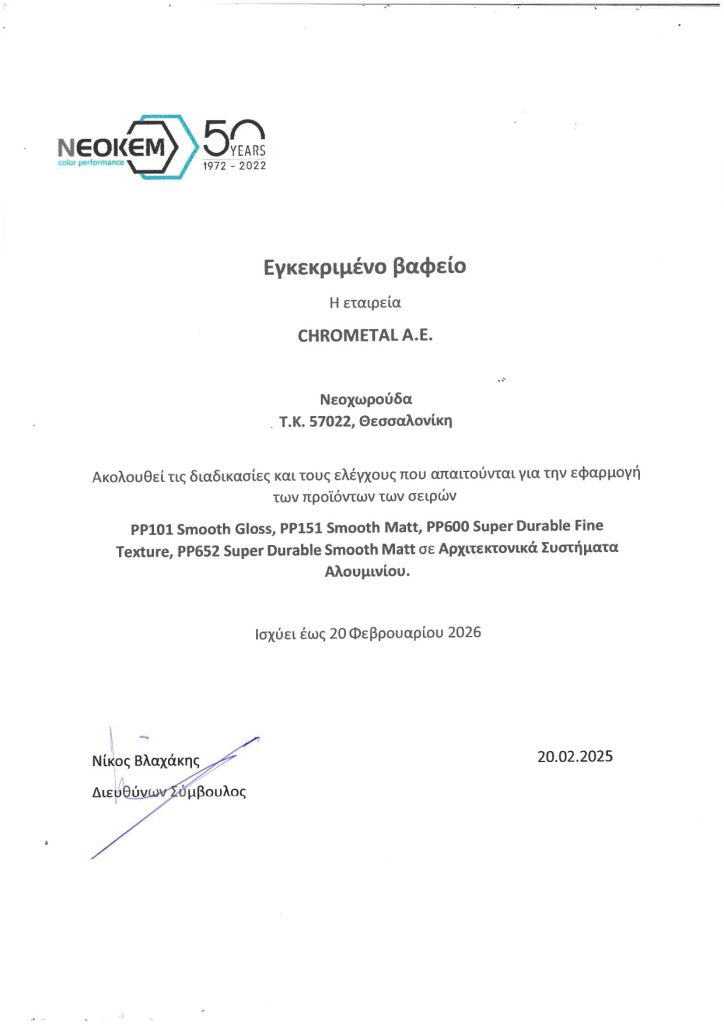 NEOKEM
color performance
50 YEARS
1972 - 2022

Εγκεκριμένο βαφείο

Η εταιρεία

CHROMETAL A.E.

Νεοχωρούδα
Τ.Κ. 57022, Θεσσαλονίκη

Ακολουθεί τις διαδικασίες και τους ελέγχους που απαιτούνται για την εφαρμογή των προϊόντων των σειρών

PP101 Smooth Gloss, PP151 Smooth Matt, PP600 Super Durable Fine Texture, PP652 Super Durable Smooth Matt σε Αρχιτεκτονικά Συστήματα Αλουμινίου.

Ισχύει έως 20 Φεβρουαρίου 2026

Νίκος Βλαχάκης
Διευθύνων Σύμβουλος

20.02.2025